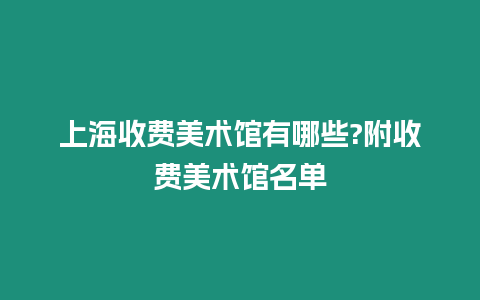 上海收费美术馆有哪些?附收费美术馆名单